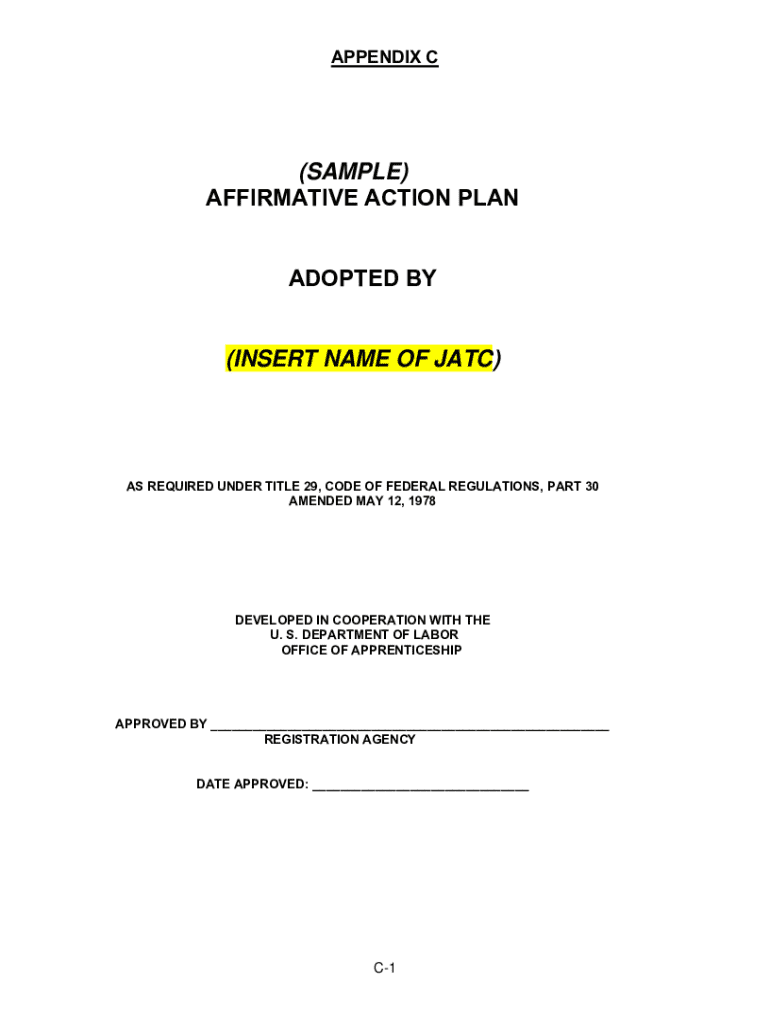 APPENDIX C

(SAMPLE)
AFFIRMATIVE ACTION PLAN

ADOPTED BY

(INSERT NAME OF JATC)

AS REQUIRED UNDER TITLE 29, CODE OF FEDERAL REGULATIONS, PART 30
AMENDED MAY 12, 1978

DEVELOPED IN COOPERATION WITH THE
U. S. DEPARTMENT OF LABOR
OFFICE OF APPRENTICESHIP

APPROVED BY ____
REGISTRATION AGENCY

DATE APPROVED: ____

C-1